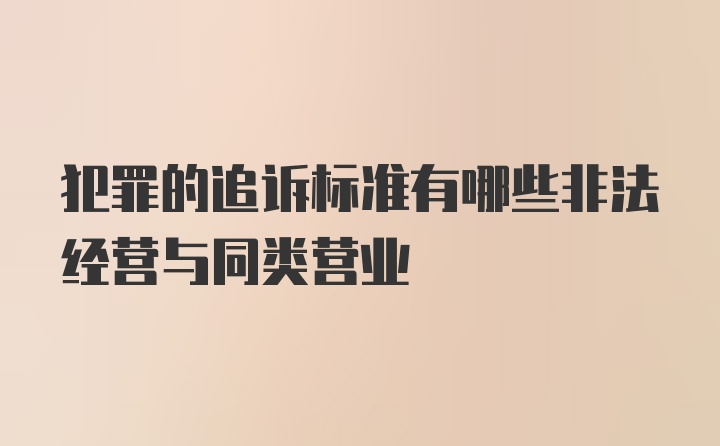 犯罪的追诉标准有哪些非法经营与同类营业